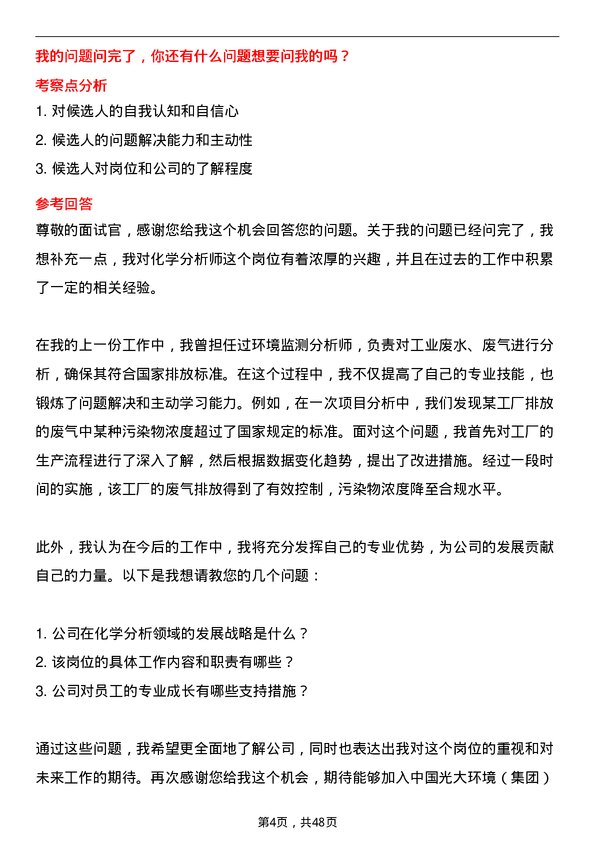 我的问题问完了，你还有什么问题想要问我的吗？

考察点分析

1. 对候选人的自我认知和自信心
2. 候选人的问题解决能力和主动性
3. 候选人对岗位和公司的了解程度

参考回答

尊敬的面试官，感谢您给我这个机会回答您的问题。关于我的问题已经问完了，我想补充一点，我对化学分析师这个岗位有着浓厚的兴趣，并且在过去的工作中积累了一定的相关经验。

在我的上一份工作中，我曾担任过环境监测分析师，负责对工业废水、废气进行分析，确保其符合国家排放标准。在这个过程中，我不仅提高了自己的专业技能，也锻炼了问题解决和主动学习能力。例如，在一次项目分析中，我们发现某工厂排放的废气中某种污染物浓度超过了国家规定的标准。面对这个问题，我首先对工厂的生产流程进行了深入了解，然后根据数据变化趋势，提出了改进措施。经过一段时间的实施，该工厂的废气排放得到了有效控制，污染物浓度降至合规水平。

此外，我认为在今后的工作中，我将充分发挥自己的专业优势，为公司的发展贡献自己的力量。以下是我想请教您的几个问题：

1. 公司在化学分析领域的发展战略是什么？
2. 该岗位的具体工作内容和职责有哪些？
3. 公司对员工的专业成长有哪些支持措施？

通过这些问题，我希望更全面地了解公司，同时也表达出我对这个岗位的重视和对未来工作的期待。再次感谢您给我这个机会，期待能够加入中国光大环境（集团）

第4页，共48页